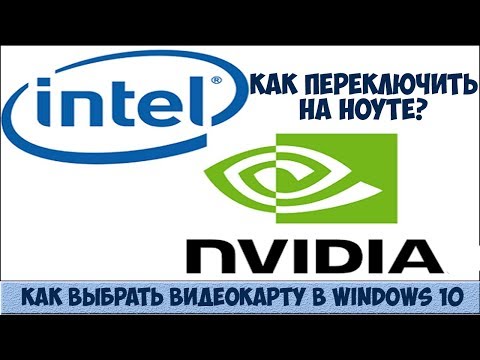 intel®

КАК ПЕРЕКЛЮЧИТЬ НА НОУТЕ?

NVIDIA

КАК ВЫБРАТЬ ВИДЕОКАРТУ В WINDOWS 10